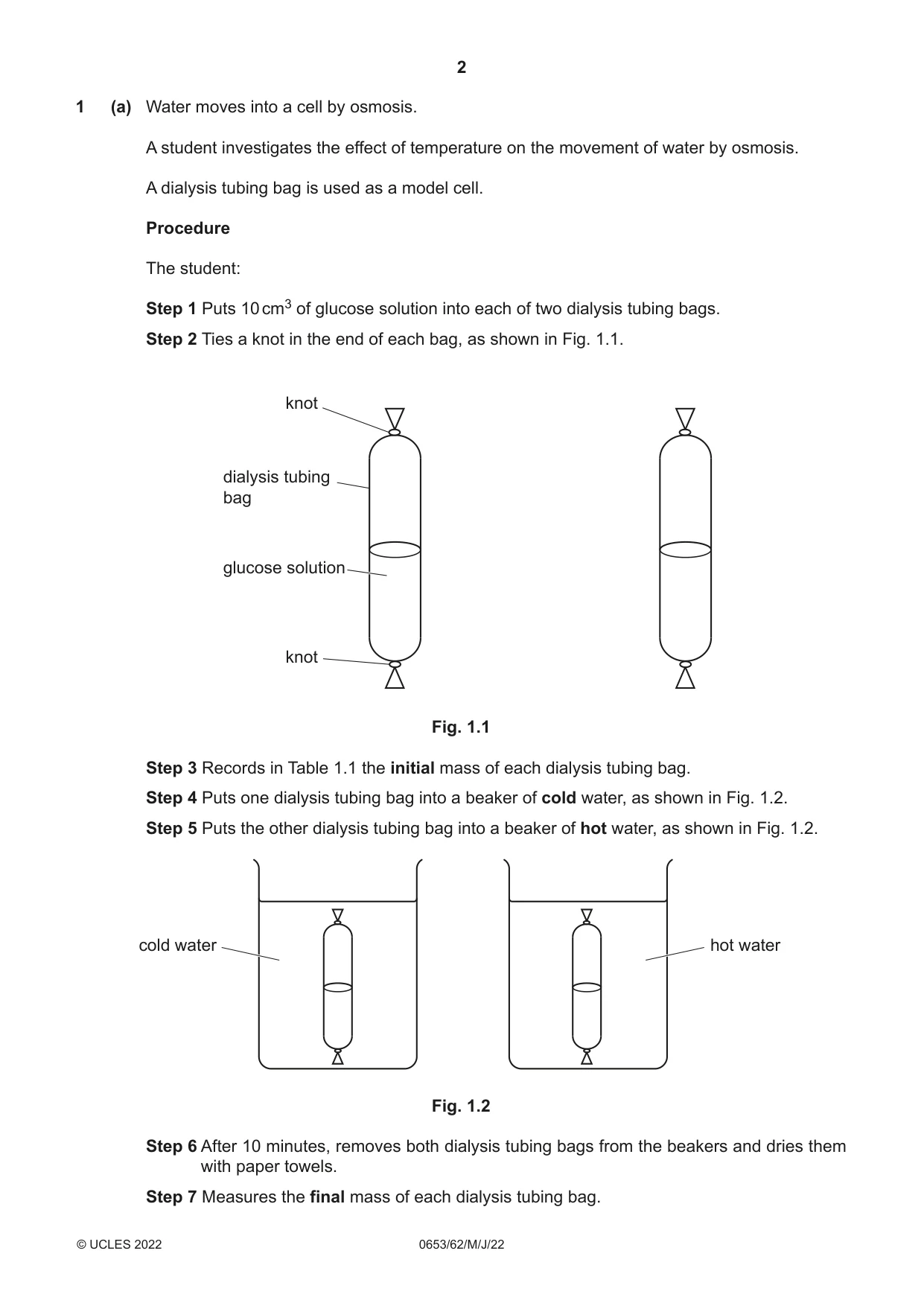 2

1 (a) Water moves into a cell by osmosis.

A student investigates the effect of temperature on the movement of water by osmosis.

A dialysis tubing bag is used as a model cell.

Procedure

The student:

Step 1 Puts 10 $cm^3$ of glucose solution into each of two dialysis tubing bags.

Step 2 Ties a knot in the end of each bag, as shown in Fig. 1.1.

knot

dialysis tubing bag

glucose solution

knot

Fig. 1.1

Step 3 Records in Table 1.1 the initial mass of each dialysis tubing bag.

Step 4 Puts one dialysis tubing bag into a beaker of cold water, as shown in Fig. 1.2.

Step 5 Puts the other dialysis tubing bag into a beaker of hot water, as shown in Fig. 1.2.

cold water

hot water

Fig. 1.2

Step 6 After 10 minutes, removes both dialysis tubing bags from the beakers and dries them with paper towels.

Step 7 Measures the final mass of each dialysis tubing bag.

© UCLES 2022 0653/62/M/J/22